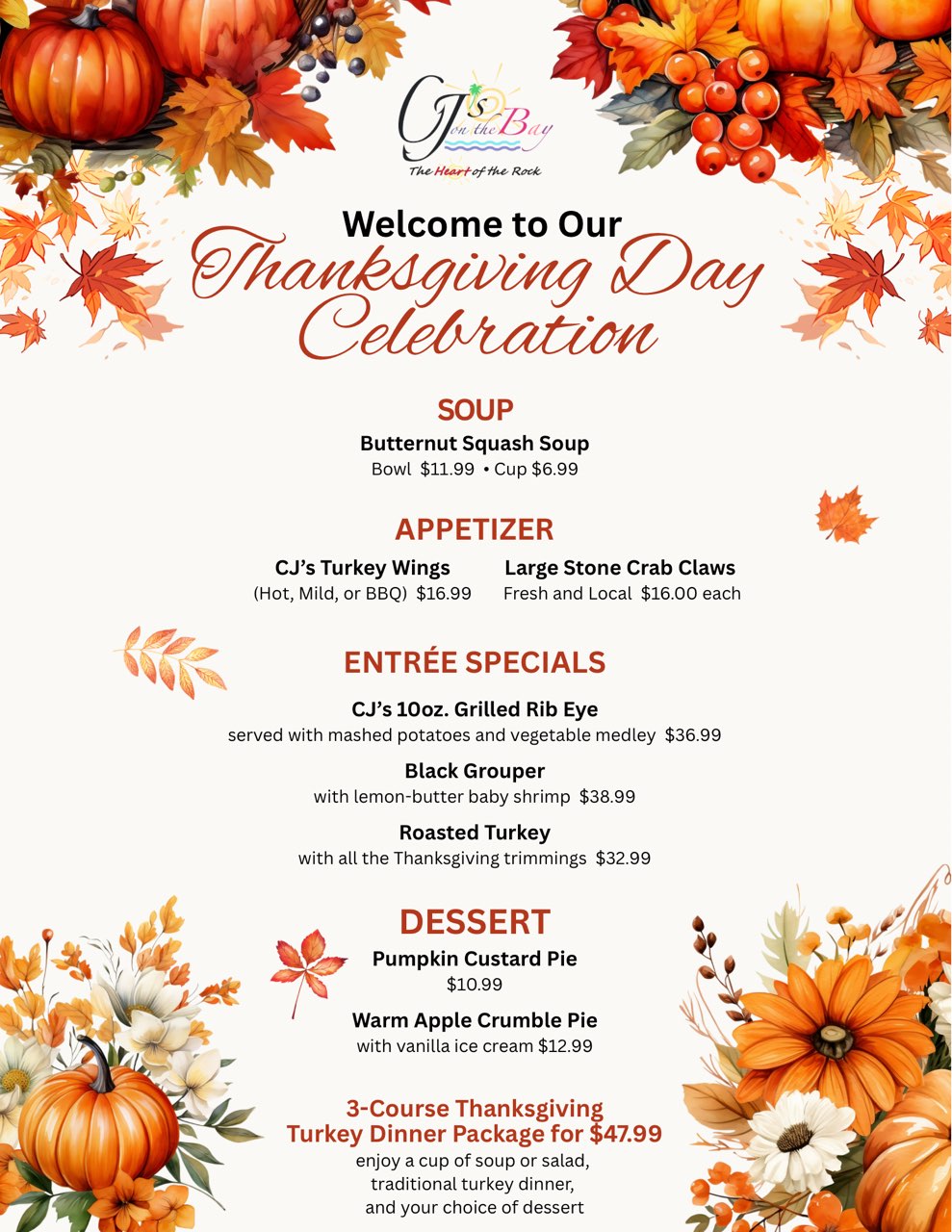 CJ's on the Bay
The Heart of the Rock

Welcome to Our
Thanksgiving Day Celebration

SOUP
Butternut Squash Soup
Bowl $11.99 • Cup $6.99

APPETIZER
CJ's Turkey Wings
(Hot, Mild, or BBQ) $16.99

Large Stone Crab Claws
Fresh and Local $16.00 each

ENTRÉE SPECIALS
CJ's 10oz. Grilled Rib Eye
served with mashed potatoes and vegetable medley $36.99

Black Grouper
with lemon-butter baby shrimp $38.99

Roasted Turkey
with all the Thanksgiving trimmings $32.99

DESSERT
Pumpkin Custard Pie
$10.99

Warm Apple Crumble Pie
with vanilla ice cream $12.99

3-Course Thanksgiving
Turkey Dinner Package for $47.99
enjoy a cup of soup or salad,
traditional turkey dinner,
and your choice of dessert